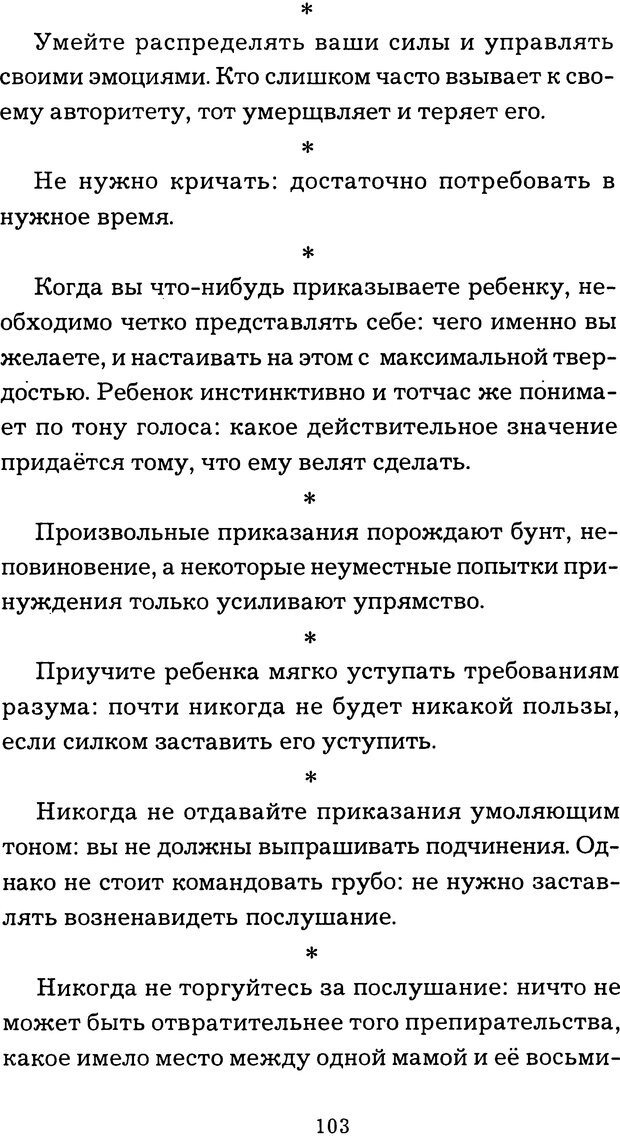 *

Умейте распределять ваши силы и управлять своими эмоциями. Кто слишком часто взывает к своему авторитету, тот умерщвляет и теряет его.

*

Не нужно кричать: достаточно потребовать в нужное время.

*

Когда вы что-нибудь приказываете ребенку, необходимо четко представлять себе: чего именно вы желаете, и настаивать на этом с максимальной твердостью. Ребенок инстинктивно и тотчас же понимает по тону голоса: какое действительное значение придаётся тому, что ему велят сделать.

*

Произвольные приказания порождают бунт, неповиновение, а некоторые неуместные попытки принуждения только усиливают упрямство.

*

Приучите ребенка мягко уступать требованиям разума: почти никогда не будет никакой пользы, если силком заставить его уступить.

*

Никогда не отдавайте приказания умоляющим тоном: вы не должны выпрашивать подчинения. Однако не стоит командовать грубо: не нужно заставлять возненавидеть послушание.

*

Никогда не торгуйтесь за послушание: ничто не может быть отвратительнее того препирательства, какое имело место между одной мамой и её восьми-

103